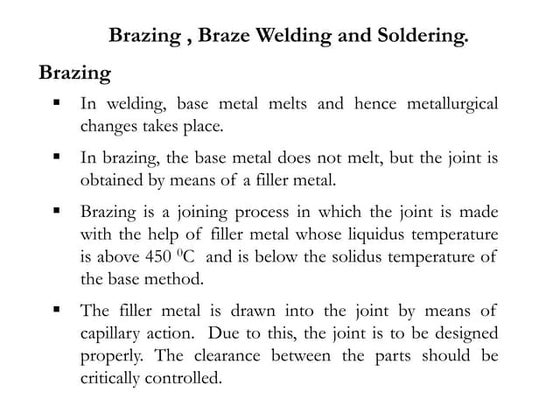 Brazing , Braze Welding and Soldering.

Brazing

▪ In welding, base metal melts and hence metallurgical changes takes place.

▪ In brazing, the base metal does not melt, but the joint is obtained by means of a filler metal.

▪ Brazing is a joining process in which the joint is made with the help of filler metal whose liquidus temperature is above 450 $^0$C and is below the solidus temperature of the base method.

▪ The filler metal is drawn into the joint by means of capillary action. Due to this, the joint is to be designed properly. The clearance between the parts should be critically controlled.